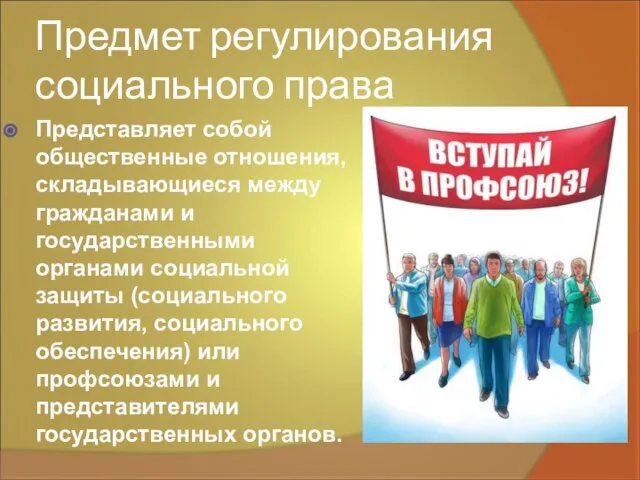 Предмет регулирования социального права

Представляет собой общественные отношения, складывающиеся между гражданами и государственными органами социальной защиты (социального развития, социального обеспечения) или профсоюзами и представителями государственных органов.

ВСТУПАЙ В ПРОФСОЮЗ!